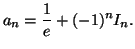 $a_n = \frac{1}{e} + (-1)^n I_n.$